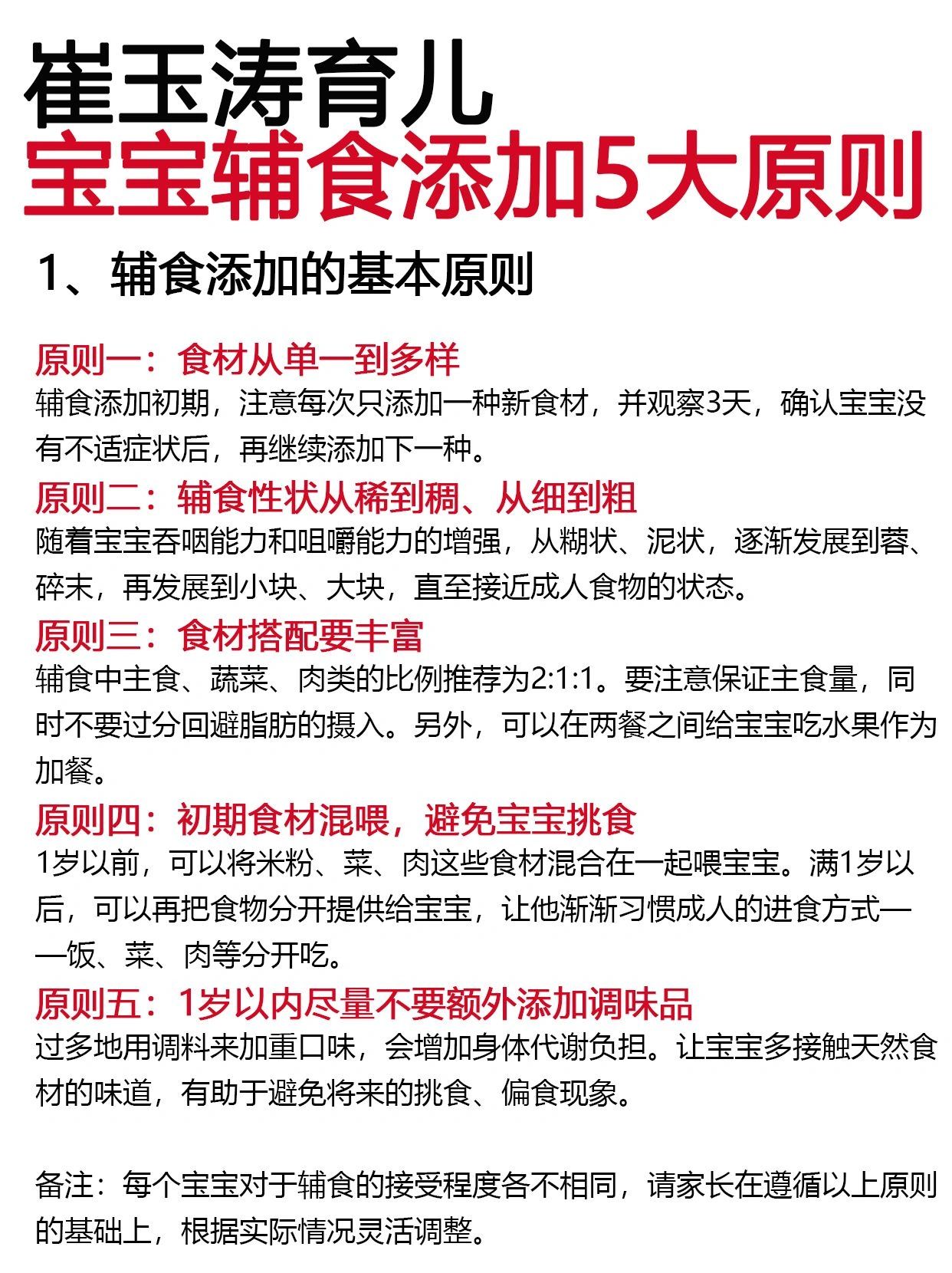 崔玉涛育儿
宝宝辅食添加5大原则

1、辅食添加的基本原则

原则一：食材从单一到多样
辅食添加初期，注意每次只添加一种新食材，并观察3天，确认宝宝没有不适症状后，再继续添加下一种。

原则二：辅食性状从稀到稠、从细到粗
随着宝宝吞咽能力和咀嚼能力的增强，从糊状、泥状，逐渐发展到蓉、碎末，再发展到小块、大块，直至接近成人食物的状态。

原则三：食材搭配要丰富
辅食中主食、蔬菜、肉类的比例推荐为2:1:1。要注意保证主食量，同时不要过分回避脂肪的摄入。另外，可以在两餐之间给宝宝吃水果作为加餐。

原则四：初期食材混喂，避免宝宝挑食
1岁以前，可以将米粉、菜、肉这些食材混合在一起喂宝宝。满1岁以后，可以再把食物分开提供给宝宝，让他渐渐习惯成人的进食方式——饭、菜、肉等分开吃。

原则五：1岁以内尽量不要额外添加调味品
过多地用调料来加重口味，会增加身体代谢负担。让宝宝多接触天然食材的味道，有助于避免将来的挑食、偏食现象。

备注：每个宝宝对于辅食的接受程度各不相同，请家长在遵循以上原则的基础上，根据实际情况灵活调整。